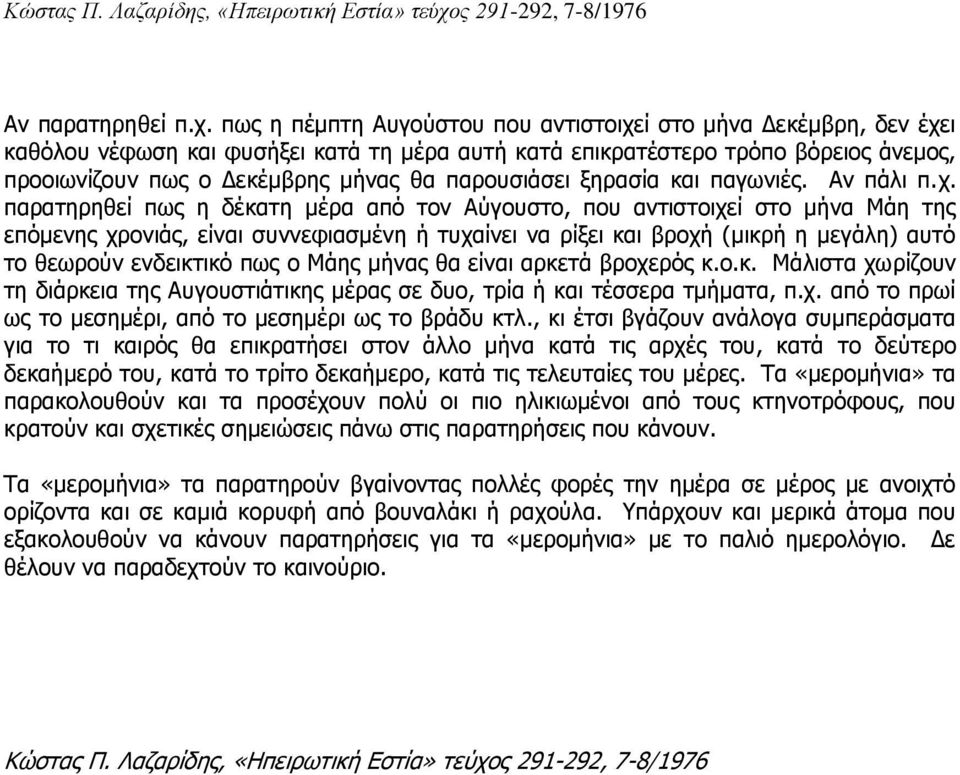 Κώστας Π. Λαζαρίδης, «Ηπειρωτική Εστία» τεύχος 291-292, 7-8/1976

Αν παρατηρηθεί π.χ. πως η πέμπτη Αυγούστου που αντιστοιχεί στο μήνα Δεκέμβρη, δεν έχει καθόλου νέφωση και φυσήξει κατά τη μέρα αυτή κατά επικρατέστερο τρόπο βόρειος άνεμος, προοιωνίζουν πως ο Δεκέμβρης μήνας θα παρουσιάσει ξηρασία και παγωνιές. Αν πάλι π.χ. παρατηρηθεί πως η δέκατη μέρα από τον Αύγουστο, που αντιστοιχεί στο μήνα Μάη της επόμενης χρονιάς, είναι συννεφιασμένη ή τυχαίνει να ρίξει και βροχή (μικρή η μεγάλη) αυτό το θεωρούν ενδεικτικό πως ο Μάης μήνας θα είναι αρκετά βροχερός κ.ο.κ. Μάλιστα χωρίζουν τη διάρκεια της Αυγουστιάτικης μέρας σε δυο, τρία ή και τέσσερα τμήματα, π.χ. από το πρωί ως το μεσημέρι, από το μεσημέρι ως το βράδυ κτλ., κι έτσι βγάζουν ανάλογα συμπεράσματα για το τι καιρός θα επικρατήσει στον άλλο μήνα κατά τις αρχές του, κατά το δεύτερο δεκαήμερό του, κατά το τρίτο δεκαήμερο, κατά τις τελευταίες του μέρες. Τα «μερομήνια» τα παρακολουθούν και τα προσέχουν πολύ οι πιο ηλικιωμένοι από τους κτηνοτρόφους, που κρατούν και σχετικές σημειώσεις πάνω στις παρατηρήσεις που κάνουν.

Τα «μερομήνια» τα παρατηρούν βγαίνοντας πολλές φορές την ημέρα σε μέρος με ανοιχτό ορίζοντα και σε καμιά κορυφή από βουναλάκι ή ραχούλα. Υπάρχουν και μερικά άτομα που εξακολουθούν να κάνουν παρατηρήσεις για τα «μερομήνια» με το παλιό ημερολόγιο. Δε θέλουν να παραδεχτούν το καινούριο.

Κώστας Π. Λαζαρίδης, «Ηπειρωτική Εστία» τεύχος 291-292, 7-8/1976